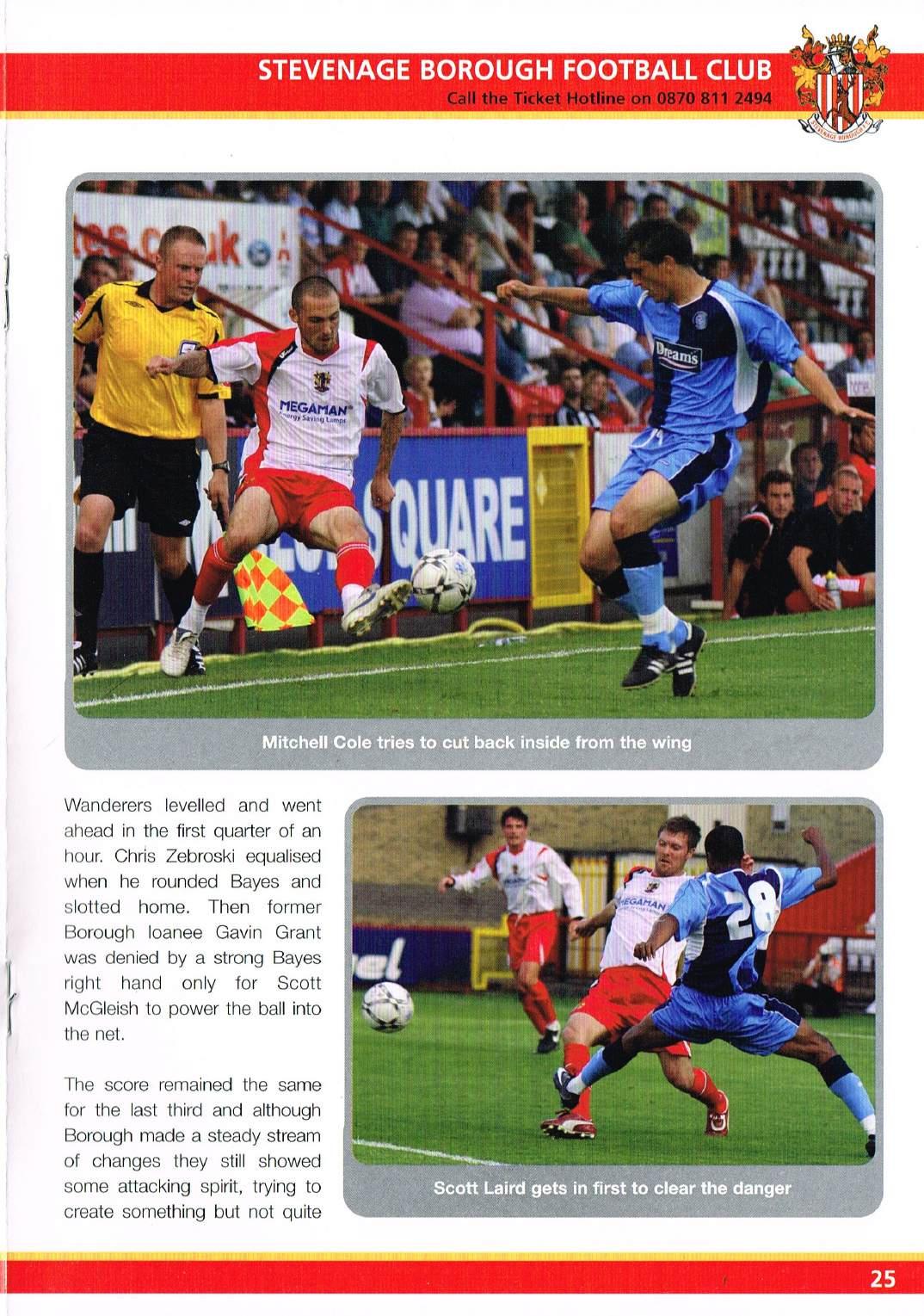 STEVENAGE BOROUGH FOOTBALL CLUB
Call the Ticket Hotline on 0870 811 2494

Mitchell Cole tries to cut back inside from the wing

Wanderers levelled and went ahead in the first quarter of an hour. Chris Zebroski equalised when he rounded Bayes and slotted home. Then former Borough loanee Gavin Grant was denied by a strong Bayes right hand only for Scott McGleish to power the ball into the net.

The score remained the same for the last third and although Borough made a steady stream of changes they still showed some attacking spirit, trying to create something but not quite

Scott Laird gets in first to clear the danger

25